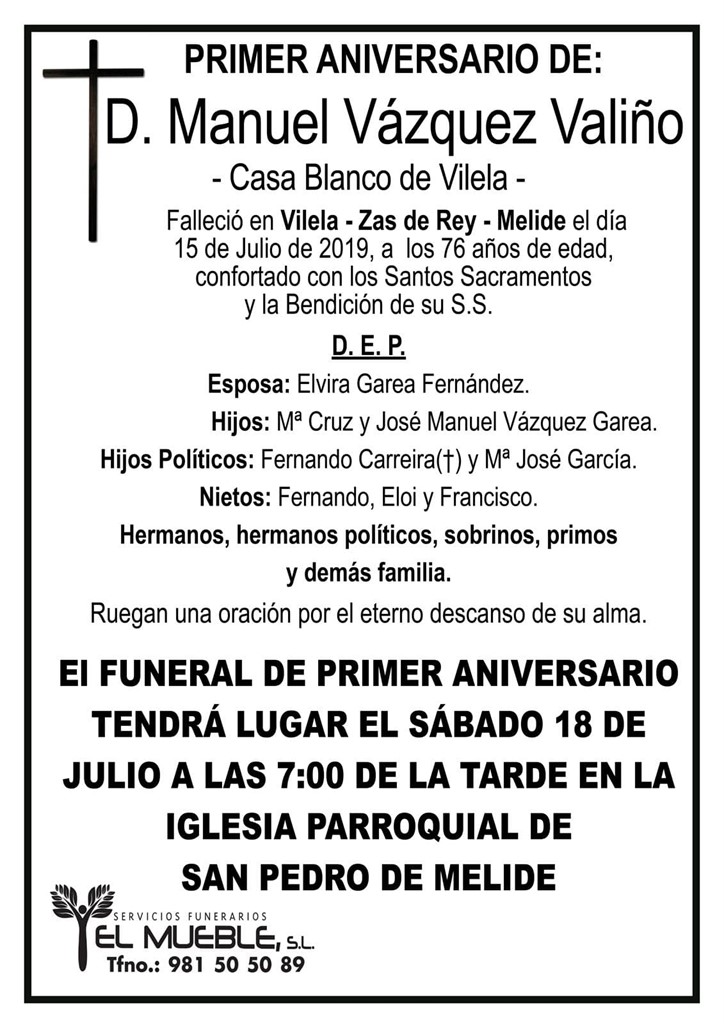 PRIMER ANIVERSARIO DE:

D. Manuel Vázquez Valiño

- Casa Blanco de Vilela -

Falleció en Vilela - Zas de Rey - Melide el día 15 de Julio de 2019, a los 76 años de edad, confortado con los Santos Sacramentos y la Bendición de su S.S.

D. E. P.

Esposa: Elvira Garea Fernández.

Hijos: Mª Cruz y José Manuel Vázquez Garea.

Hijos Políticos: Fernando Carreira(†) y Mª José García.

Nietos: Fernando, Eloi y Francisco.

Hermanos, hermanos políticos, sobrinos, primos y demás familia.

Ruegan una oración por el eterno descanso de su alma.

El FUNERAL DE PRIMER ANIVERSARIO TENDRÁ LUGAR EL SÁBADO 18 DE JULIO A LAS 7:00 DE LA TARDE EN LA IGLESIA PARROQUIAL DE SAN PEDRO DE MELIDE

SERVICIOS FUNERARIOS
EL MUEBLE, S.L.
Tfno.: 981 50 50 89